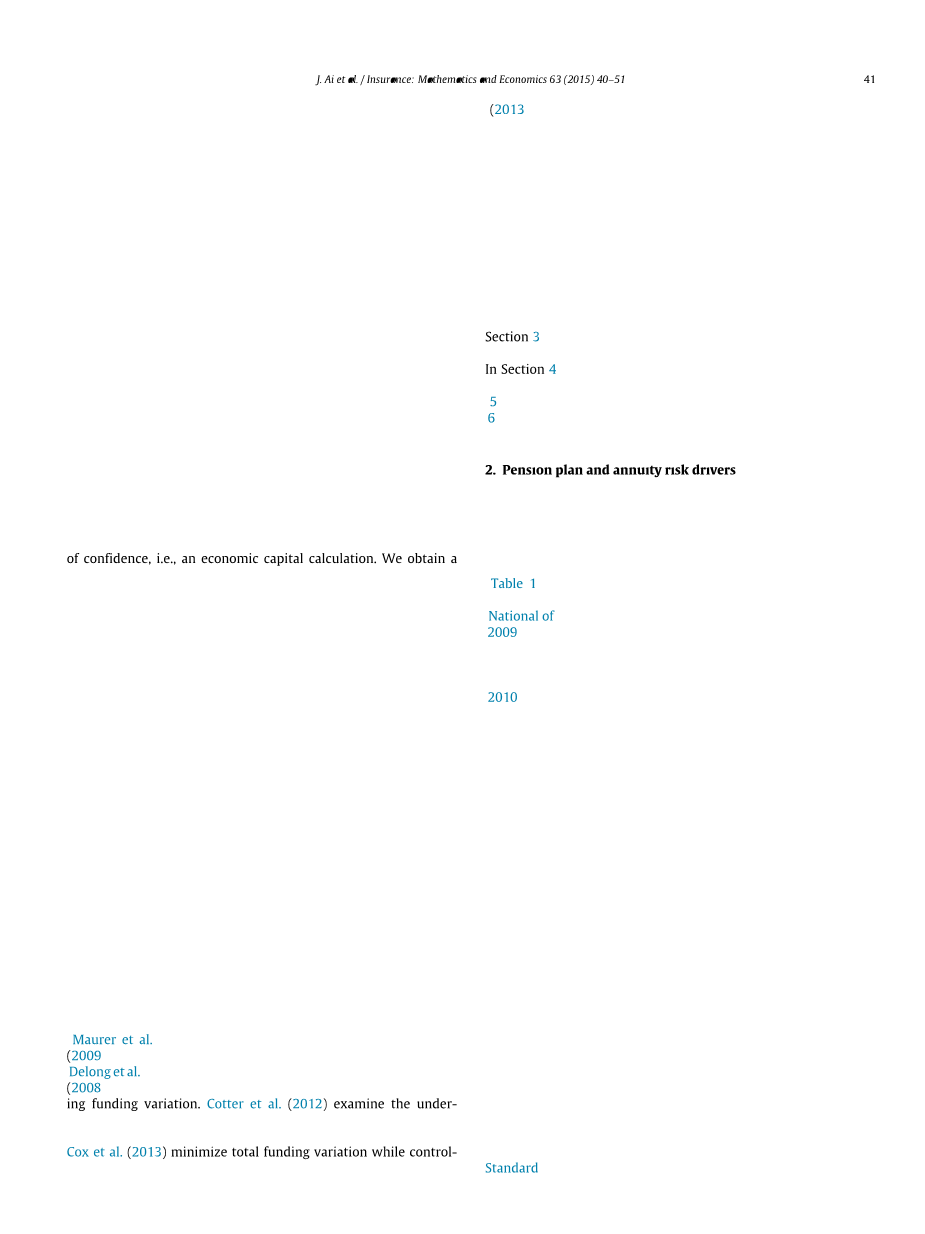 J. Ai et al. / Insurance: Mathematics and Economics 63 (2015) 40–51

41

of confidence, i.e., an economic capital calculation. We obtain a

Maurer et al.
(2009
Delong et al.
(2008
ing funding variation. Cotter et al. (2012) examine the under-

Cox et al. (2013) minimize total funding variation while control-

(2013

Section 3

In Section 4

5
6

2. Pension plan and annuity risk drivers

Table 1

National of
2009

2010

Standard